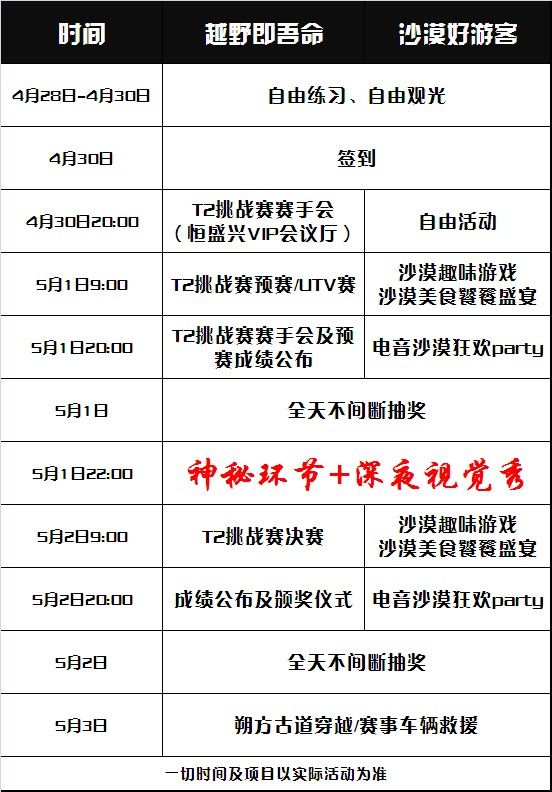 | 时间 | 越野即吾命 | 沙漠好游客 |
|---|---|---|
| 4月28日-4月30日 | 自由练习、自由观光 | |
| 4月30日 | 签到 | |
| 4月30日20:00 | T2挑战赛赛手会（恒盛兴VIP会议厅） | 自由活动 |
| 5月1日9:00 | T2挑战赛预赛/UTV赛 | 沙漠趣味游戏 沙漠美食饕餮盛宴 |
| 5月1日20:00 | T2挑战赛赛手会及预赛成绩公布 | 电音沙漠狂欢party |
| 5月1日 | 全天不间断抽奖 | |
| 5月1日22:00 | 神秘环节+深夜视觉秀 | |
| 5月2日9:00 | T2挑战赛决赛 | 沙漠趣味游戏 沙漠美食饕餮盛宴 |
| 5月2日20:00 | 成绩公布及颁奖仪式 | 电音沙漠狂欢party |
| 5月2日 | 全天不间断抽奖 | |
| 5月3日 | 朔方古道穿越/赛事车辆救援 | |

一切时间及项目以实际活动为准